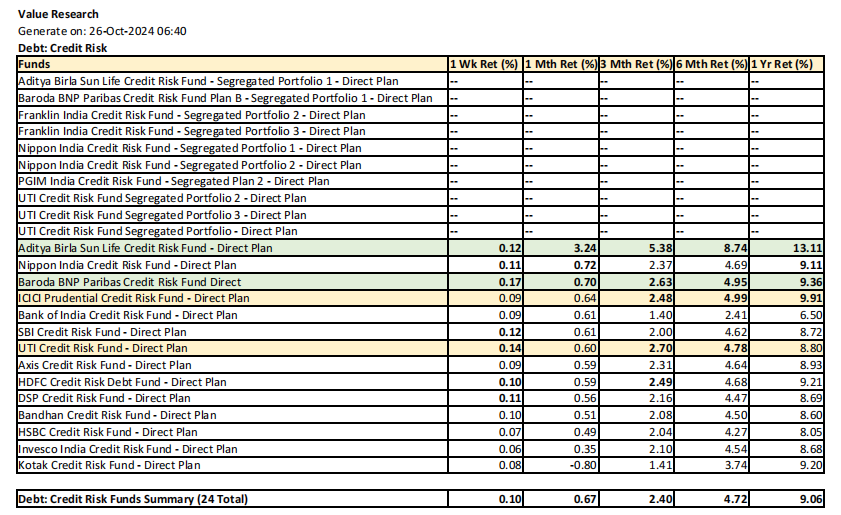 Value Research
Generate on: 26-Oct-2024 06:40
Debt: Credit Risk

| Funds | 1 Wk Ret (%) | 1 Mth Ret (%) | 3 Mth Ret (%) | 6 Mth Ret (%) | 1 Yr Ret (%) |
|---|---|---|---|---|---|
| Aditya Birla Sun Life Credit Risk Fund - Segregated Portfolio 1 - Direct Plan | -- | -- | -- | -- | -- |
| Baroda BNP Paribas Credit Risk Fund Plan B - Segregated Portfolio 1 - Direct Plan | -- | -- | -- | -- | -- |
| Franklin India Credit Risk Fund - Segregated Portfolio 2 - Direct Plan | -- | -- | -- | -- | -- |
| Franklin India Credit Risk Fund - Segregated Portfolio 3 - Direct Plan | -- | -- | -- | -- | -- |
| Nippon India Credit Risk Fund - Segregated Portfolio 1 - Direct Plan | -- | -- | -- | -- | -- |
| Nippon India Credit Risk Fund - Segregated Portfolio 2 - Direct Plan | -- | -- | -- | -- | -- |
| PGIM India Credit Risk Fund - Segregated Plan 2 - Direct Plan | -- | -- | -- | -- | -- |
| UTI Credit Risk Fund Segregated Portfolio 2 - Direct Plan | -- | -- | -- | -- | -- |
| UTI Credit Risk Fund Segregated Portfolio 3 - Direct Plan | -- | -- | -- | -- | -- |
| UTI Credit Risk Fund Segregated Portfolio - Direct Plan | -- | -- | -- | -- | -- |
| Aditya Birla Sun Life Credit Risk Fund - Direct Plan | 0.12 | 3.24 | 5.38 | 8.74 | 13.11 |
| Nippon India Credit Risk Fund - Direct Plan | 0.11 | 0.72 | 2.37 | 4.69 | 9.11 |
| Baroda BNP Paribas Credit Risk Fund Direct | 0.17 | 0.70 | 2.63 | 4.95 | 9.36 |
| ICICI Prudential Credit Risk Fund - Direct Plan | 0.09 | 0.64 | 2.48 | 4.99 | 9.91 |
| Bank of India Credit Risk Fund - Direct Plan | 0.09 | 0.61 | 1.40 | 2.41 | 6.50 |
| SBI Credit Risk Fund - Direct Plan | 0.12 | 0.61 | 2.00 | 4.62 | 8.72 |
| UTI Credit Risk Fund - Direct Plan | 0.14 | 0.60 | 2.70 | 4.78 | 8.80 |
| Axis Credit Risk Fund - Direct Plan | 0.09 | 0.59 | 2.31 | 4.64 | 8.93 |
| HDFC Credit Risk Debt Fund - Direct Plan | 0.10 | 0.59 | 2.49 | 4.68 | 9.21 |
| DSP Credit Risk Fund - Direct Plan | 0.11 | 0.56 | 2.16 | 4.47 | 8.69 |
| Bandhan Credit Risk Fund - Direct Plan | 0.10 | 0.51 | 2.08 | 4.50 | 8.60 |
| HSBC Credit Risk Fund - Direct Plan | 0.07 | 0.49 | 2.04 | 4.27 | 8.05 |
| Invesco India Credit Risk Fund - Direct Plan | 0.06 | 0.35 | 2.10 | 4.54 | 8.68 |
| Kotak Credit Risk Fund - Direct Plan | 0.08 | -0.80 | 1.41 | 3.74 | 9.20 |

| Debt: Credit Risk Funds Summary (24 Total) | 0.10 | 0.67 | 2.40 | 4.72 | 9.06 |
|---|---|---|---|---|---|